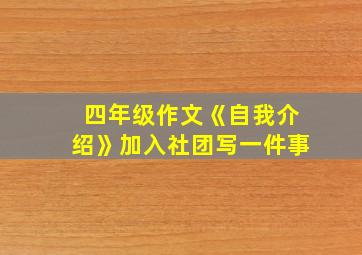 四年级作文《自我介绍》加入社团写一件事